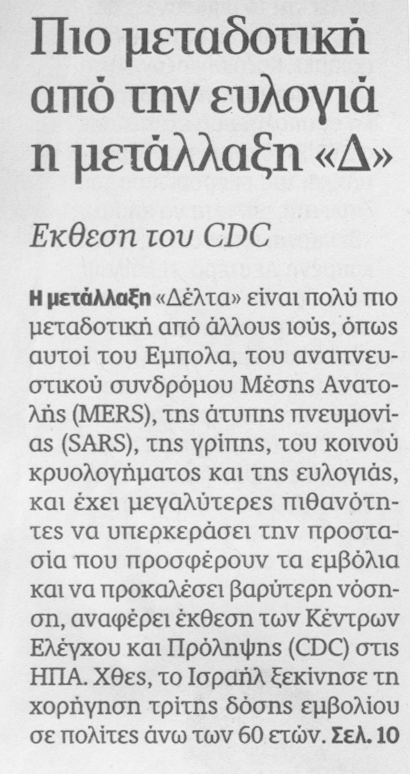 Πιο μεταδοτική από την ευλογιά η μετάλλαξη «Δ»

Εκθεση του CDC

Η μετάλλαξη «Δέλτα» είναι πολύ πιο μεταδοτική από άλλους ιούς, όπως αυτοί του Εμπολα, του αναπνευστικού συνδρόμου Μέσης Ανατολής (MERS), της άτυπης πνευμονίας (SARS), της γρίπης, του κοινού κρυολογήματος και της ευλογιάς, και έχει μεγαλύτερες πιθανότητες να υπερκεράσει την προστασία που προσφέρουν τα εμβόλια και να προκαλέσει βαρύτερη νόσηση, αναφέρει έκθεση των Κέντρων Ελέγχου και Πρόληψης (CDC) στις ΗΠΑ. Χθες, το Ισραήλ ξεκίνησε τη χορήγηση τρίτης δόσης εμβολίου σε πολίτες άνω των 60 ετών. Σελ. 10